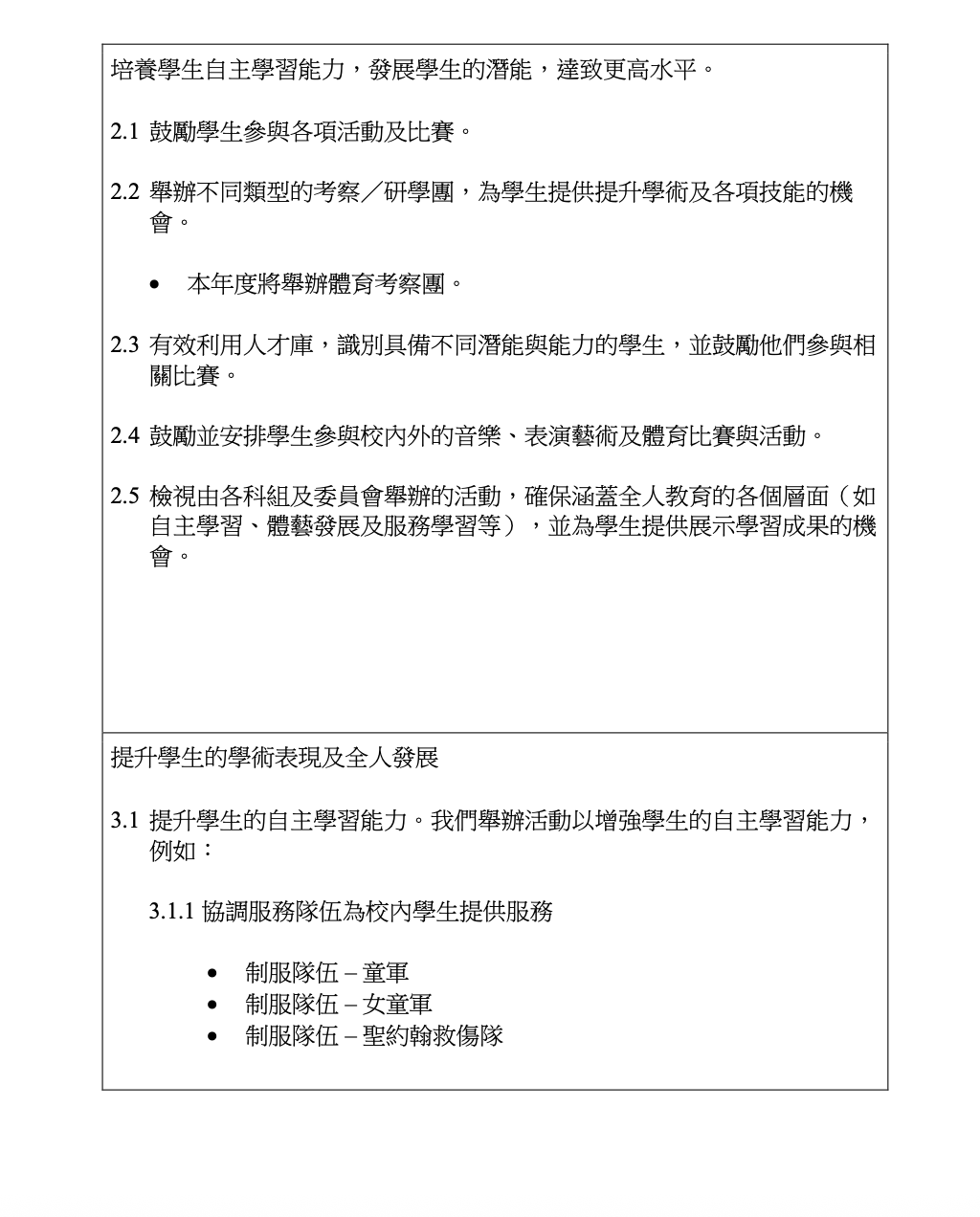 培養學生自主學習能力，發展學生的潛能，達致更高水平。

2.1 鼓勵學生參與各項活動及比賽。

2.2 舉辦不同類型的考察／研學團，為學生提供提升學術及各項技能的機會。

• 本年度將舉辦體育考察團。

2.3 有效利用人才庫，識別具備不同潛能與能力的學生，並鼓勵他們參與相關比賽。

2.4 鼓勵並安排學生參與校內外的音樂、表演藝術及體育比賽與活動。

2.5 檢視由各科組及委員會舉辦的活動，確保涵蓋全人教育的各個層面（如自主學習、體藝發展及服務學習等），並為學生提供展示學習成果的機會。

提升學生的學術表現及全人發展

3.1 提升學生的自主學習能力。我們舉辦活動以增強學生的自主學習能力，例如：

3.1.1 協調服務隊伍為校內學生提供服務

• 制服隊伍 – 童軍
• 制服隊伍 – 女童軍
• 制服隊伍 – 聖約翰救傷隊